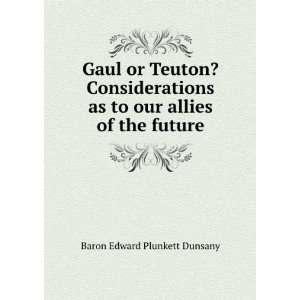 Gaul or Teuton? Considerations as to our allies of the future

Baron Edward Plunkett Dunsany